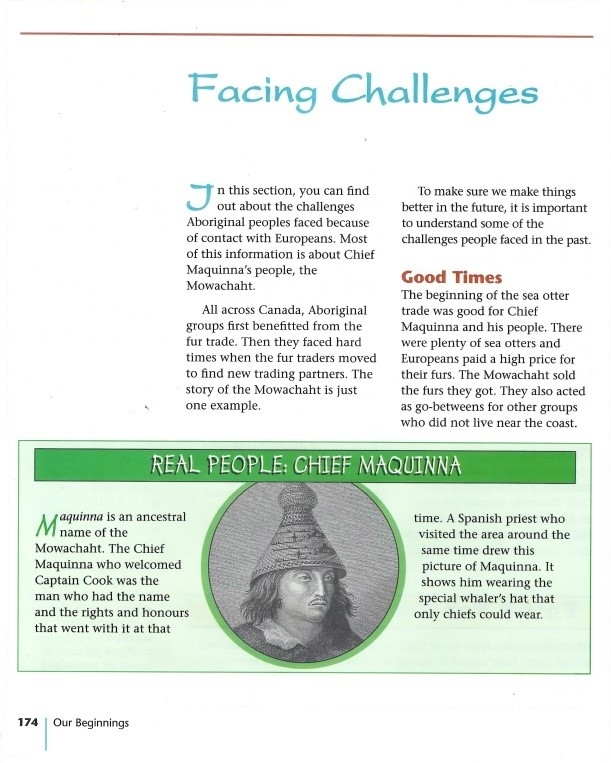 Facing Challenges

In this section, you can find out about the challenges Aboriginal peoples faced because of contact with Europeans. Most of this information is about Chief Maquinna's people, the Mowachaht.

All across Canada, Aboriginal groups first benefitted from the fur trade. Then they faced hard times when the fur traders moved to find new trading partners. The story of the Mowachaht is just one example.

To make sure we make things better in the future, it is important to understand some of the challenges people faced in the past.

Good Times

The beginning of the sea otter trade was good for Chief Maquinna and his people. There were plenty of sea otters and Europeans paid a high price for their furs. The Mowachaht sold the furs they got. They also acted as go-betweens for other groups who did not live near the coast.

REAL PEOPLE: CHIEF MAQUINNA

Maquinna is an ancestral name of the Mowachaht. The Chief Maquinna who welcomed Captain Cook was the man who had the name and the rights and honours that went with it at that time. A Spanish priest who visited the area around the same time drew this picture of Maquinna. It shows him wearing the special whaler's hat that only chiefs could wear.

174 | Our Beginnings